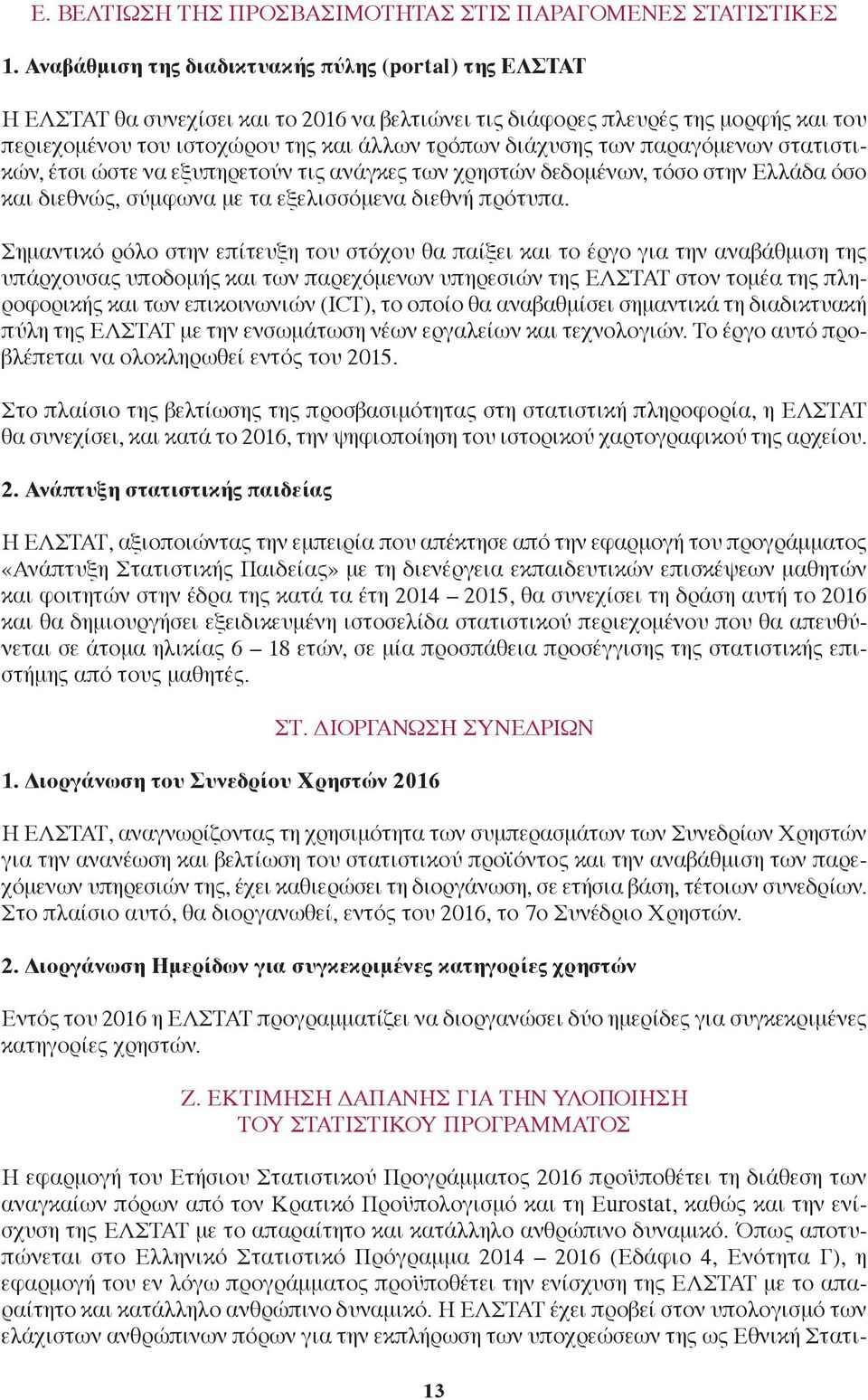 Ε. ΒΕΛΤΙΩΣΗ ΤΗΣ ΠΡΟΣΒΑΣΙΜΟΤΗΤΑΣ ΣΤΙΣ ΠΑΡΑΓΟΜΕΝΕΣ ΣΤΑΤΙΣΤΙΚΕΣ

1. Αναβάθμιση της διαδικτυακής πύλης (portal) της ΕΛΣΤΑΤ

Η ΕΛΣΤΑΤ θα συνεχίσει και το 2016 να βελτιώνει τις διάφορες πλευρές της μορφής και του περιεχομένου του ιστοχώρου της και άλλων τρόπων διάχυσης των παραγόμενων στατιστικών, έτσι ώστε να εξυπηρετούν τις ανάγκες των χρηστών δεδομένων, τόσο στην Ελλάδα όσο και διεθνώς, σύμφωνα με τα εξελισσόμενα διεθνή πρότυπα.

Σημαντικό ρόλο στην επίτευξη του στόχου θα παίξει και το έργο για την αναβάθμιση της υπάρχουσας υποδομής και των παρεχόμενων υπηρεσιών της ΕΛΣΤΑΤ στον τομέα της πληροφορικής και των επικοινωνιών (ICT), το οποίο θα αναβαθμίσει σημαντικά τη διαδικτυακή πύλη της ΕΛΣΤΑΤ με την ενσωμάτωση νέων εργαλείων και τεχνολογιών. Το έργο αυτό προβλέπεται να ολοκληρωθεί εντός του 2015.

Στο πλαίσιο της βελτίωσης της προσβασιμότητας στη στατιστική πληροφορία, η ΕΛΣΤΑΤ θα συνεχίσει, και κατά το 2016, την ψηφιοποίηση του ιστορικού χαρτογραφικού της αρχείου.

2. Ανάπτυξη στατιστικής παιδείας

Η ΕΛΣΤΑΤ, αξιοποιώντας την εμπειρία που απέκτησε από την εφαρμογή του προγράμματος «Ανάπτυξη Στατιστικής Παιδείας» με τη διενέργεια εκπαιδευτικών επισκέψεων μαθητών και φοιτητών στην έδρα της κατά τα έτη 2014 – 2015, θα συνεχίσει τη δράση αυτή το 2016 και θα δημιουργήσει εξειδικευμένη ιστοσελίδα στατιστικού περιεχομένου που θα απευθύνεται σε άτομα ηλικίας 6 – 18 ετών, σε μία προσπάθεια προσέγγισης της στατιστικής επιστήμης από τους μαθητές.

ΣΤ. ΔΙΟΡΓΑΝΩΣΗ ΣΥΝΕΔΡΙΩΝ

1. Διοργάνωση του Συνεδρίου Χρηστών 2016

Η ΕΛΣΤΑΤ, αναγνωρίζοντας τη χρησιμότητα των συμπερασμάτων των Συνεδρίων Χρηστών για την ανανέωση και βελτίωση του στατιστικού προϊόντος και την αναβάθμιση των παρεχόμενων υπηρεσιών της, έχει καθιερώσει τη διοργάνωση, σε ετήσια βάση, τέτοιων συνεδρίων. Στο πλαίσιο αυτό, θα διοργανωθεί, εντός του 2016, το 7ο Συνέδριο Χρηστών.

2. Διοργάνωση Ημερίδων για συγκεκριμένες κατηγορίες χρηστών

Εντός του 2016 η ΕΛΣΤΑΤ προγραμματίζει να διοργανώσει δύο ημερίδες για συγκεκριμένες κατηγορίες χρηστών.

Ζ. ΕΚΤΙΜΗΣΗ ΔΑΠΑΝΗΣ ΓΙΑ ΤΗΝ ΥΛΟΠΟΙΗΣΗ ΤΟΥ ΣΤΑΤΙΣΤΙΚΟΥ ΠΡΟΓΡΑΜΜΑΤΟΣ

Η εφαρμογή του Ετήσιου Στατιστικού Προγράμματος 2016 προϋποθέτει τη διάθεση των αναγκαίων πόρων από τον Κρατικό Προϋπολογισμό και τη Eurostat, καθώς και την ενίσχυση της ΕΛΣΤΑΤ με το απαραίτητο και κατάλληλο ανθρώπινο δυναμικό. Όπως αποτυπώνεται στο Ελληνικό Στατιστικό Πρόγραμμα 2014 – 2016 (Εδάφιο 4, Ενότητα Γ), η εφαρμογή του εν λόγω προγράμματος προϋποθέτει την ενίσχυση της ΕΛΣΤΑΤ με το απαραίτητο και κατάλληλο ανθρώπινο δυναμικό. Η ΕΛΣΤΑΤ έχει προβεί στον υπολογισμό των ελάχιστων ανθρώπινων πόρων για την εκπλήρωση των υποχρεώσεων της ως Εθνική Στατι-

13